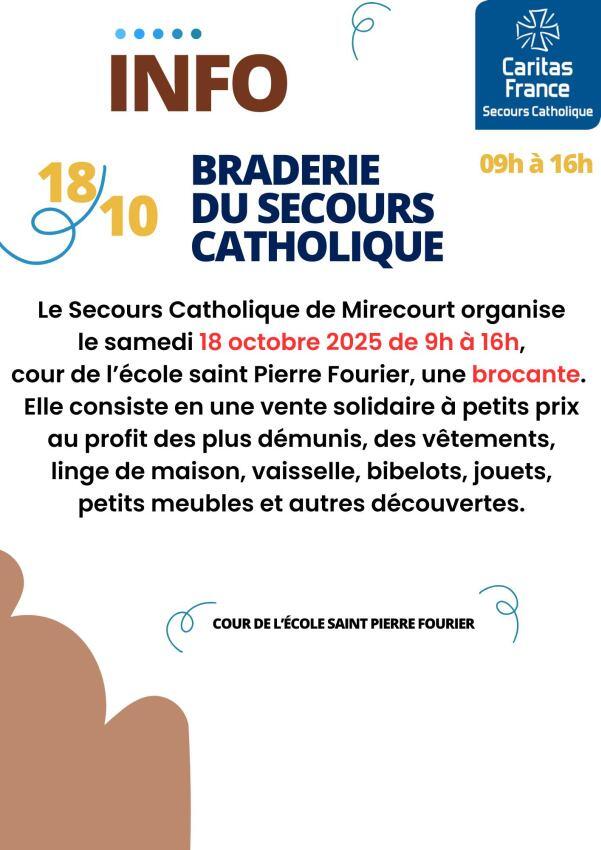 INFO

Caritas
France
Secours Catholique

18/10

BRADERIE
DU SECOURS
CATHOLIQUE

09h à 16h

Le Secours Catholique de Mirecourt organise le samedi 18 octobre 2025 de 9h à 16h, cour de l'école saint Pierre Fourier, une brocante. Elle consiste en une vente solidaire à petits prix au profit des plus démunis, des vêtements, linge de maison, vaisselle, bibelots, jouets, petits meubles et autres découvertes.

COUR DE L'ÉCOLE SAINT PIERRE FOURIER